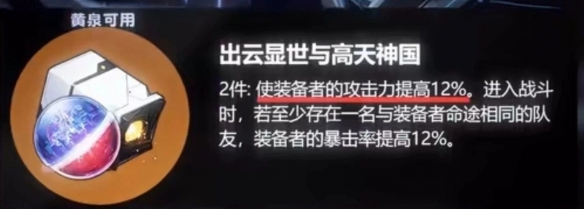 黄泉可用

出云显世与高天神国

2件: 使装备者的攻击力提高12%。进入战斗时，若至少存在一名与装备者命途相同的队友，装备者的暴击率提高12%。